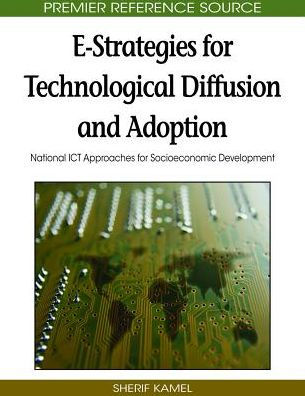 PREMIER REFERENCE SOURCE

E-Strategies for Technological Diffusion and Adoption

National ICT Approaches for Socioeconomic Development

SHERIF KAMEL